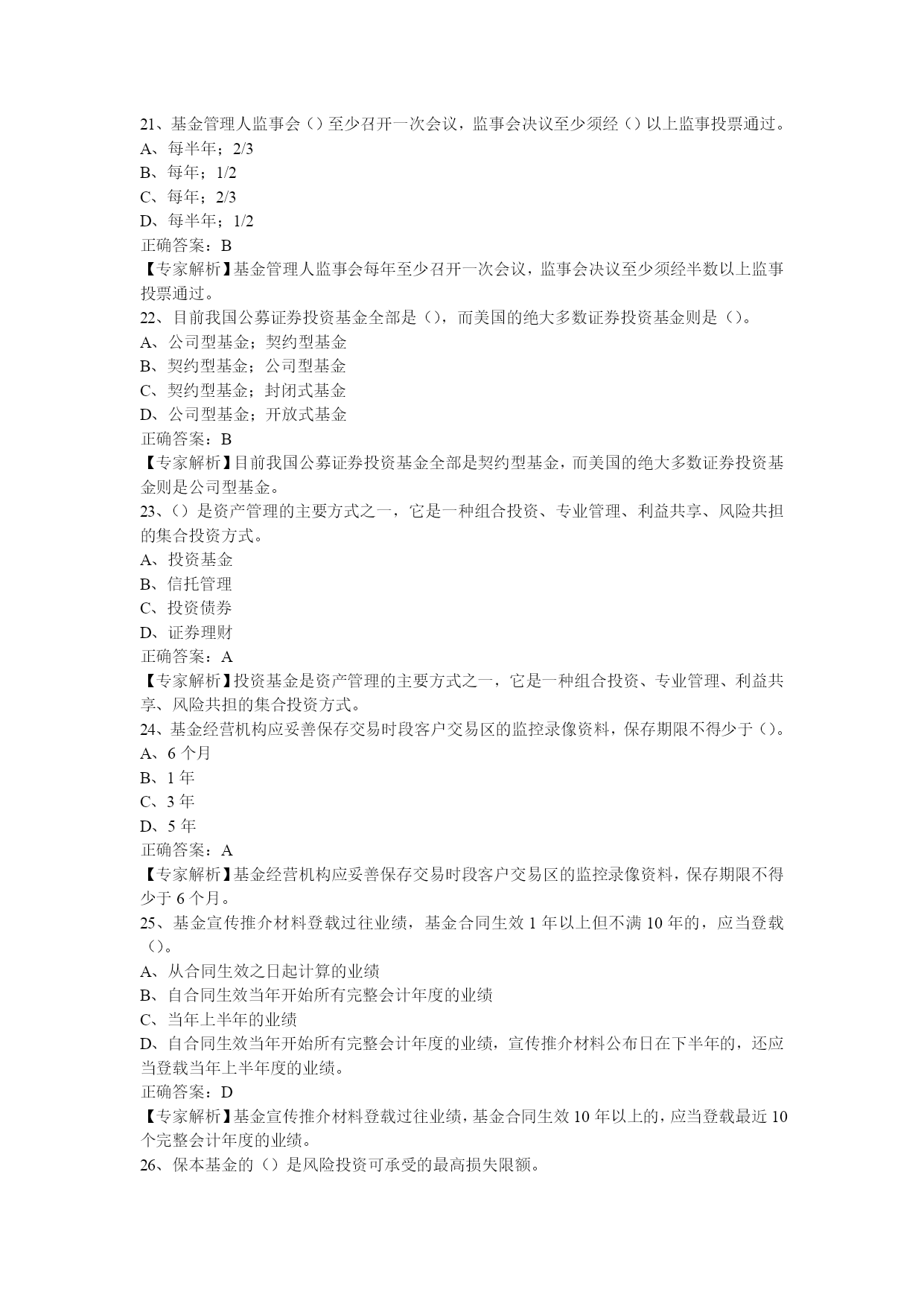 21、基金管理人监事会（）至少召开一次会议，监事会决议至少须经（）以上监事投票通过。
A、每半年；2/3
B、每年；1/2
C、每年；2/3
D、每半年；1/2
正确答案：B
【专家解析】基金管理人监事会每年至少召开一次会议，监事会决议至少须经半数以上监事投票通过。
22、目前我国公募证券投资基金全部是（），而美国的绝大多数证券投资基金则是（）。
A、公司型基金；契约型基金
B、契约型基金；公司型基金
C、契约型基金；封闭式基金
D、公司型基金；开放式基金
正确答案：B
【专家解析】目前我国公募证券投资基金全部是契约型基金，而美国的绝大多数证券投资基金则是公司型基金。
23、（）是资产管理的主要方式之一，它是一种组合投资、专业管理、利益共享、风险共担的集合投资方式。
A、投资基金
B、信托管理
C、投资债券
D、证券理财
正确答案：A
【专家解析】投资基金是资产管理的主要方式之一，它是一种组合投资、专业管理、利益共享、风险共担的集合投资方式。
24、基金经营机构应妥善保存交易时段客户交易区的监控录像资料，保存期限不得少于（）。
A、6 个月
B、1 年
C、3 年
D、5 年
正确答案：A
【专家解析】基金经营机构应妥善保存交易时段客户交易区的监控录像资料，保存期限不得少于 6 个月。
25、基金宣传推介材料登载过往业绩，基金合同生效 1 年以上但不满 10 年的，应当登载（）。
A、从合同生效之日起计算的业绩
B、自合同生效当年开始所有完整会计年度的业绩
C、当年上半年的业绩
D、自合同生效当年开始所有完整会计年度的业绩，宣传推介材料公布日在下半年的，还应当登载当年上半年度的业绩。
正确答案：D
【专家解析】基金宣传推介材料登载过往业绩，基金合同生效 10 年以上的，应当登载最近 10 个完整会计年度的业绩。
26、保本基金的（）是风险投资可承受的最高损失限额。